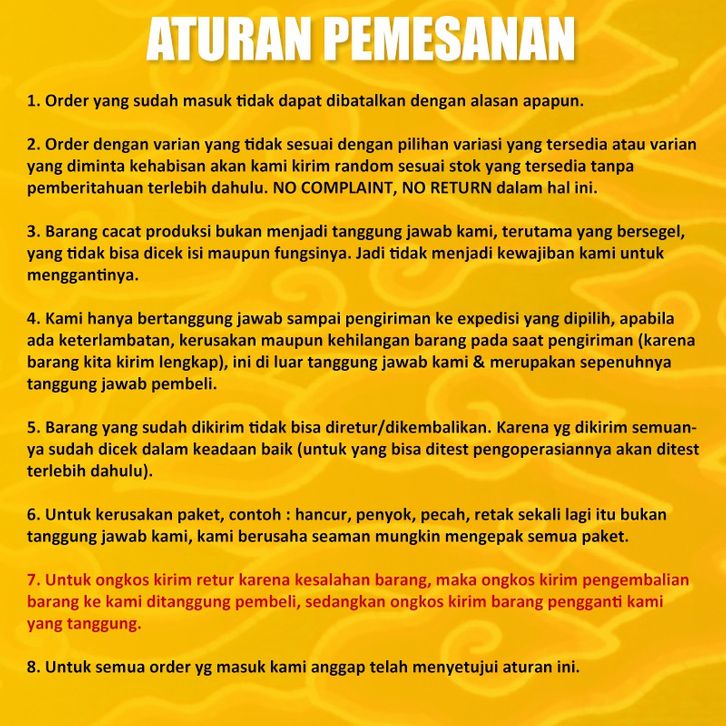 ATURAN PEMESANAN

1. Order yang sudah masuk tidak dapat dibatalkan dengan alasan apapun.

2. Order dengan varian yang tidak sesuai dengan pilihan variasi yang tersedia atau varian yang diminta kehabisan akan kami kirim random sesuai stok yang tersedia tanpa pemberitahuan terlebih dahulu. NO COMPLAINT, NO RETURN dalam hal ini.

3. Barang cacat produksi bukan menjadi tanggung jawab kami, terutama yang bersegel, yang tidak bisa dicek isi maupun fungsinya. Jadi tidak menjadi kewajiban kami untuk menggantinya.

4. Kami hanya bertanggung jawab sampai pengiriman ke expedisi yang dipilih, apabila ada keterlambatan, kerusakan maupun kehilangan barang pada saat pengiriman (karena barang kita kirim lengkap), ini di luar tanggung jawab kami & merupakan sepenuhnya tanggung jawab pembeli.

5. Barang yang sudah dikirim tidak bisa diretur/dikembalikan. Karena yg dikirim semuanya sudah dicek dalam keadaan baik (untuk yang bisa ditest pengoperasiannya akan ditest terlebih dahulu).

6. Untuk kerusakan paket, contoh : hancur, penyok, pecah, retak sekali lagi itu bukan tanggung jawab kami, kami berusaha seaman mungkin mengepak semua paket.

7. Untuk ongkos kirim retur karena kesalahan barang, maka ongkos kirim pengembalian barang ke kami ditanggung pembeli, sedangkan ongkos kirim barang pengganti kami yang tanggung.

8. Untuk semua order yg masuk kami anggap telah menyetujui aturan ini.